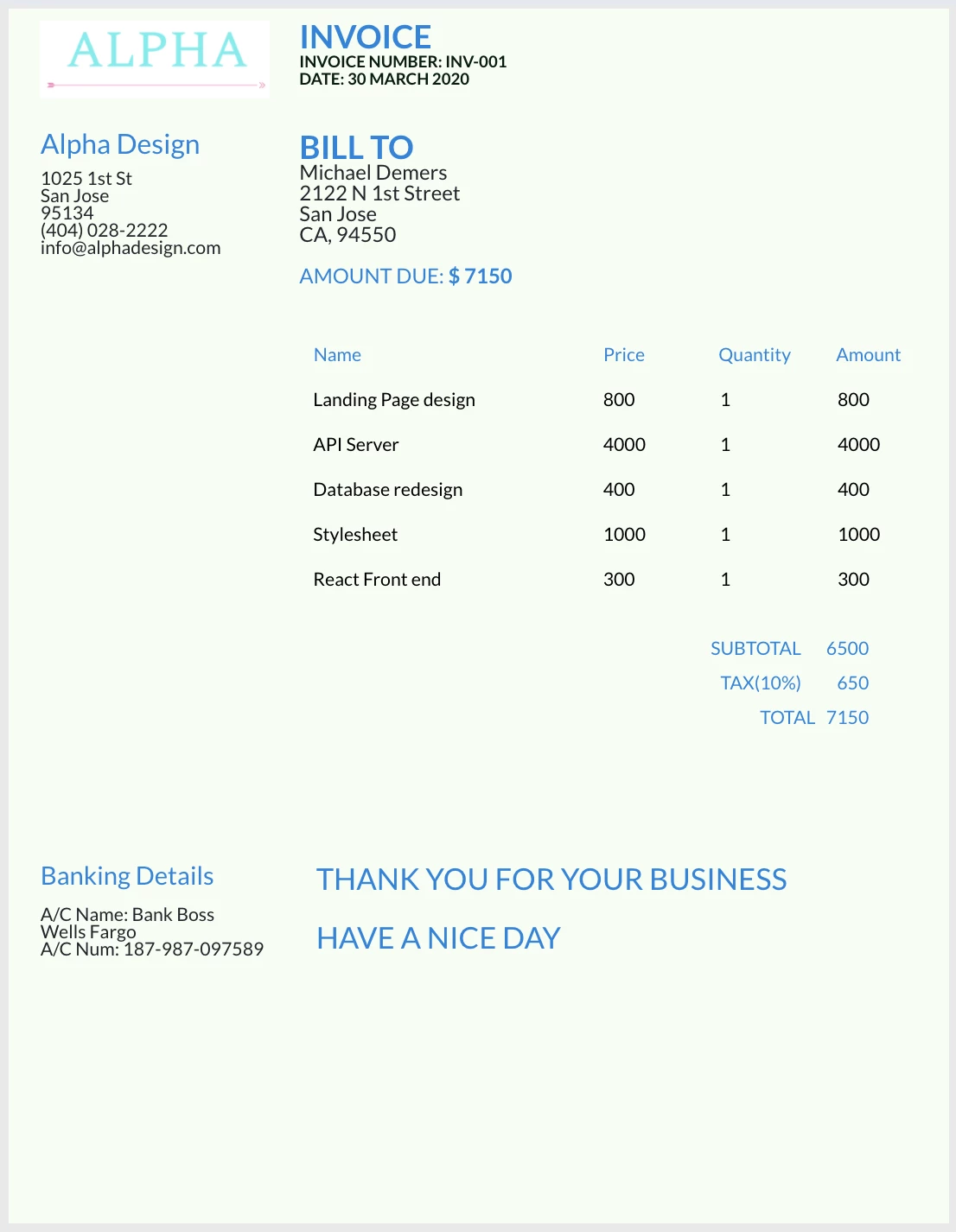 ALPHA

INVOICE
INVOICE NUMBER: INV-001
DATE: 30 MARCH 2020

Alpha Design
1025 1st St
San Jose
95134
(404) 028-2222
info@alphadesign.com

BILL TO
Michael Demers
2122 N 1st Street
San Jose
CA, 94550

AMOUNT DUE: $ 7150

| Name | Price | Quantity | Amount |
|---|---|---|---|
| Landing Page design | 800 | 1 | 800 |
| API Server | 4000 | 1 | 4000 |
| Database redesign | 400 | 1 | 400 |
| Stylesheet | 1000 | 1 | 1000 |
| React Front end | 300 | 1 | 300 |

SUBTOTAL 6500
TAX(10%) 650
TOTAL 7150

Banking Details
A/C Name: Bank Boss
Wells Fargo
A/C Num: 187-987-097589

THANK YOU FOR YOUR BUSINESS

HAVE A NICE DAY